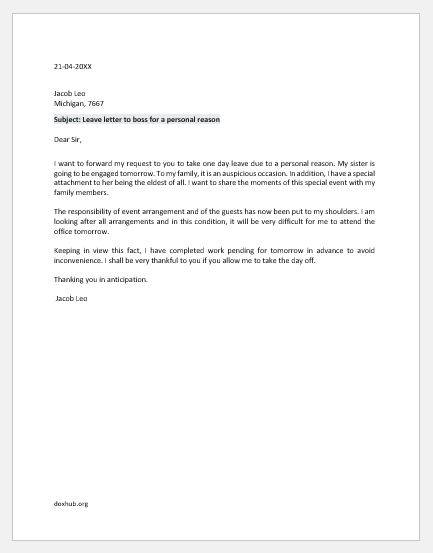 21-04-20XX

Jacob Leo
Michigan, 7667

Subject: Leave letter to boss for a personal reason

Dear Sir,

I want to forward my request to you to take one day leave due to a personal reason. My sister is going to be engaged tomorrow. To my family, it is an auspicious occasion. In addition, I have a special attachment to her being the eldest of all. I want to share the moments of this special event with my family members.

The responsibility of event arrangement and of the guests has now been put to my shoulders. I am looking after all arrangements and in this condition, it will be very difficult for me to attend the office tomorrow.

Keeping in view this fact, I have completed work pending for tomorrow in advance to avoid inconvenience. I shall be very thankful to you if you allow me to take the day off.

Thanking you in anticipation.

Jacob Leo

doxhub.org